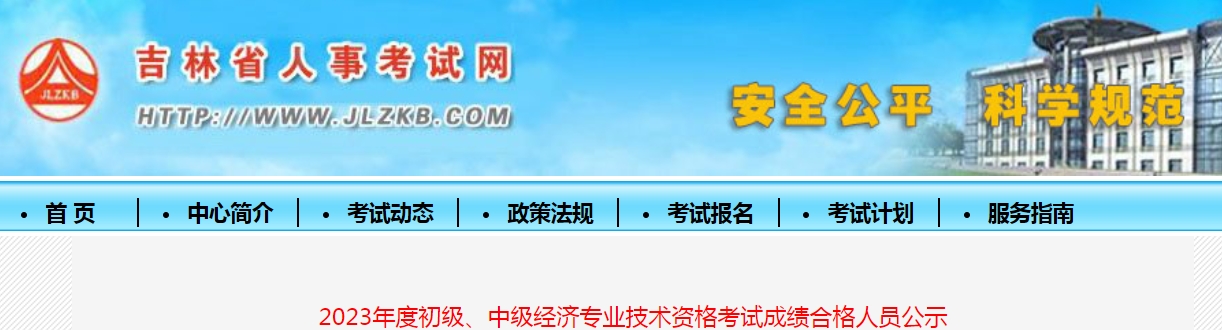 JLZKB

吉林省人事考试网

HTTP://WWW.JLZKB.COM

安全公平 科学规范

• 首 页 | • 中心简介 | • 考试动态 | • 政策法规 | • 考试报名 | • 考试计划 | • 服务指南

2023年度初级、中级经济专业技术资格考试成绩合格人员公示